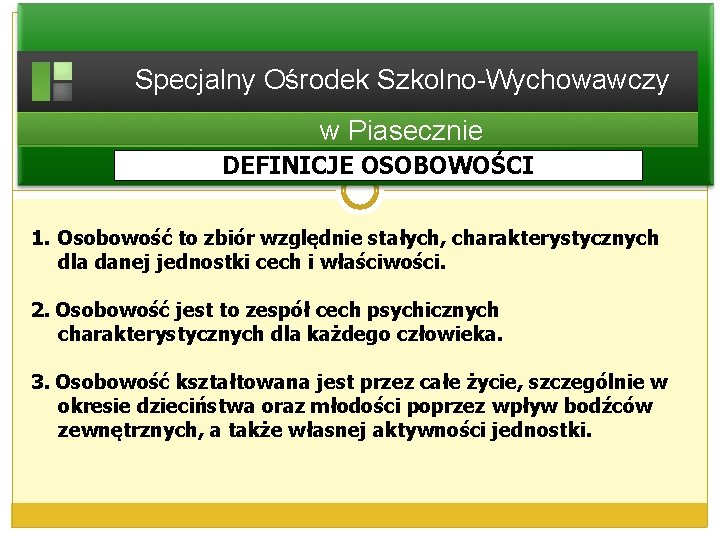 Specjalny Ośrodek Szkolno-Wychowawczy

w Piasecznie

DEFINICJE OSOBOWOŚCI

1. Osobowość to zbiór względnie stałych, charakterystycznych dla danej jednostki cech i właściwości.

2. Osobowość jest to zespół cech psychicznych charakterystycznych dla każdego człowieka.

3. Osobowość kształtowana jest przez całe życie, szczególnie w okresie dzieciństwa oraz młodości poprzez wpływ bodźców zewnętrznych, a także własnej aktywności jednostki.